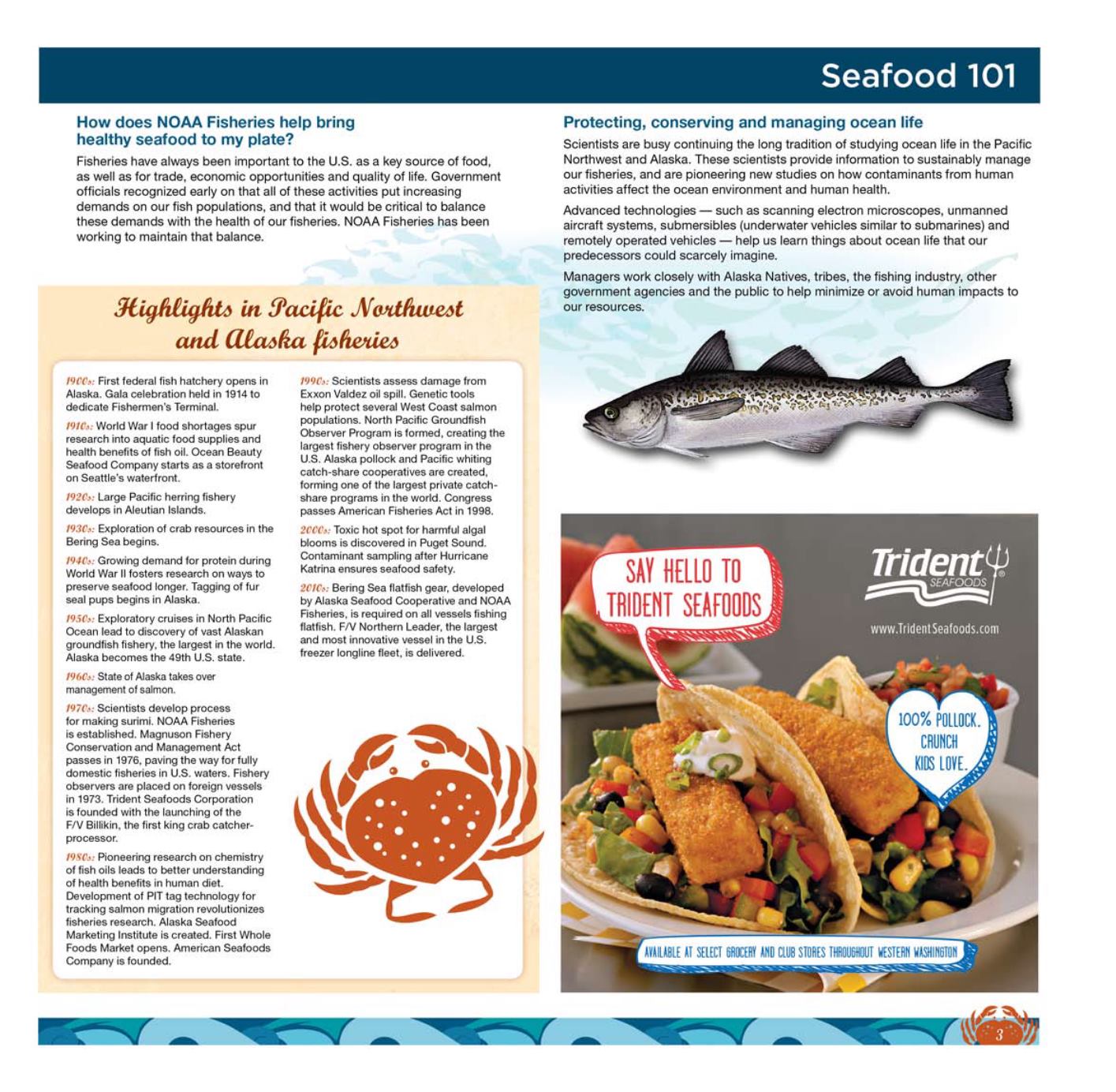 Seafood 101

How does NOAA Fisheries help bring healthy seafood to my plate?

Fisheries have always been important to the U.S. as a key source of food, as well as for trade, economic opportunities and quality of life. Government officials recognized early on that all of these activities put increasing demands on our fish populations, and that it would be critical to balance these demands with the health of our fisheries. NOAA Fisheries has been working to maintain that balance.

Highlights in Pacific Northwest and Alaska fisheries

1900s: First federal fish hatchery opens in Alaska. Gala celebration held in 1914 to dedicate Fishermen's Terminal.

1910s: World War I food shortages spur research into aquatic food supplies and health benefits of fish oil. Ocean Beauty Seafood Company starts as a storefront on Seattle's waterfront.

1920s: Large Pacific herring fishery develops in Aleutian Islands.

1930s: Exploration of crab resources in the Bering Sea begins.

1940s: Growing demand for protein during World War II fosters research on ways to preserve seafood longer. Tagging of fur seal pups begins in Alaska.

1950s: Exploratory cruises in North Pacific Ocean lead to discovery of vast Alaskan groundfish fishery, the largest in the world. Alaska becomes the 49th U.S. state.

1960s: State of Alaska takes over management of salmon.

1970s: Scientists develop process for making surimi. NOAA Fisheries is established. Magnuson Fishery Conservation and Management Act passes in 1976, paving the way for fully domestic fisheries in U.S. waters. Fishery observers are placed on foreign vessels in 1973. Trident Seafoods Corporation is founded with the launching of the F/V Billikin, the first king crab catcher-processor.

1980s: Pioneering research on chemistry of fish oils leads to better understanding of health benefits in human diet. Development of PIT tag technology for tracking salmon migration revolutionizes fisheries research. Alaska Seafood Marketing Institute is created. First Whole Foods Market opens. American Seafoods Company is founded.

1990s: Scientists assess damage from Exxon Valdez oil spill. Genetic tools help protect several West Coast salmon populations. North Pacific Groundfish Observer Program is formed, creating the largest fishery observer program in the U.S. Alaska pollock and Pacific whiting catch-share cooperatives are created, forming one of the largest private catch-share programs in the world. Congress passes American Fisheries Act in 1998.

2000s: Toxic hot spot for harmful algal blooms is discovered in Puget Sound. Contaminant sampling after Hurricane Katrina ensures seafood safety.

2010s: Bering Sea flatfish gear, developed by Alaska Seafood Cooperative and NOAA Fisheries, is required on all vessels fishing flatfish. F/V Northern Leader, the largest and most innovative vessel in the U.S. freezer longline fleet, is delivered.

Protecting, conserving and managing ocean life

Scientists are busy continuing the long tradition of studying ocean life in the Pacific Northwest and Alaska. These scientists provide information to sustainably manage our fisheries, and are pioneering new studies on how contaminants from human activities affect the ocean environment and human health.

Advanced technologies — such as scanning electron microscopes, unmanned aircraft systems, submersibles (underwater vehicles similar to submarines) and remotely operated vehicles — help us learn things about ocean life that our predecessors could scarcely imagine.

Managers work closely with Alaska Natives, tribes, the fishing industry, other government agencies and the public to help minimize or avoid human impacts to our resources.

SAY HELLO TO TRIDENT SEAFOODS

Trident SEAFOODS

www.TridentSeafoods.com

100% POLLOCK. CRUNCH KIDS LOVE.

AVAILABLE AT SELECT GROCERY AND CLUB STORES THROUGHOUT WESTERN WASHINGTON

3